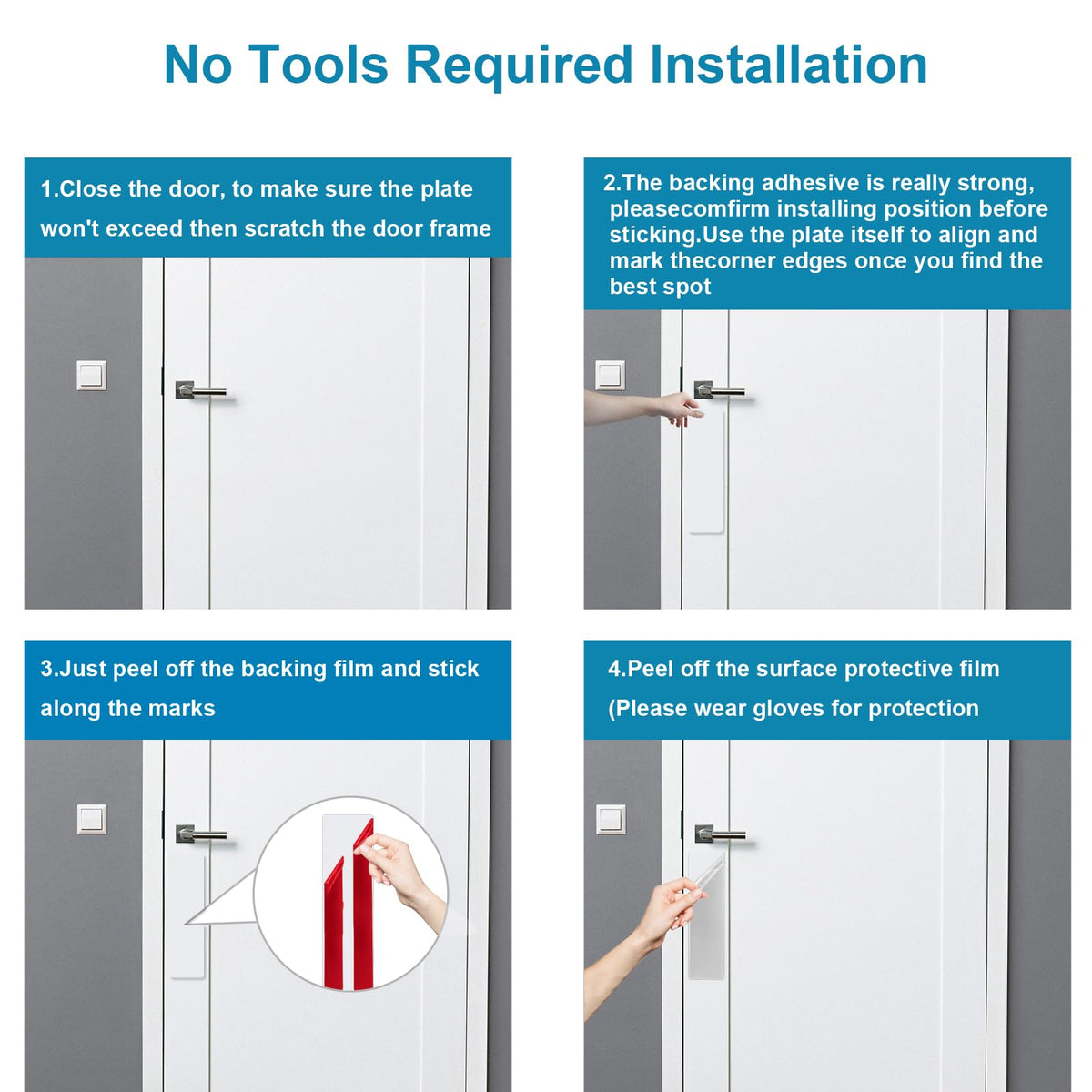 No Tools Required Installation

1.Close the door, to make sure the plate won't exceed then scratch the door frame

2.The backing adhesive is really strong, pleasecomfirm installing position before sticking.Use the plate itself to align and mark thecorner edges once you find the best spot

3.Just peel off the backing film and stick along the marks

4.Peel off the surface protective film (Please wear gloves for protection